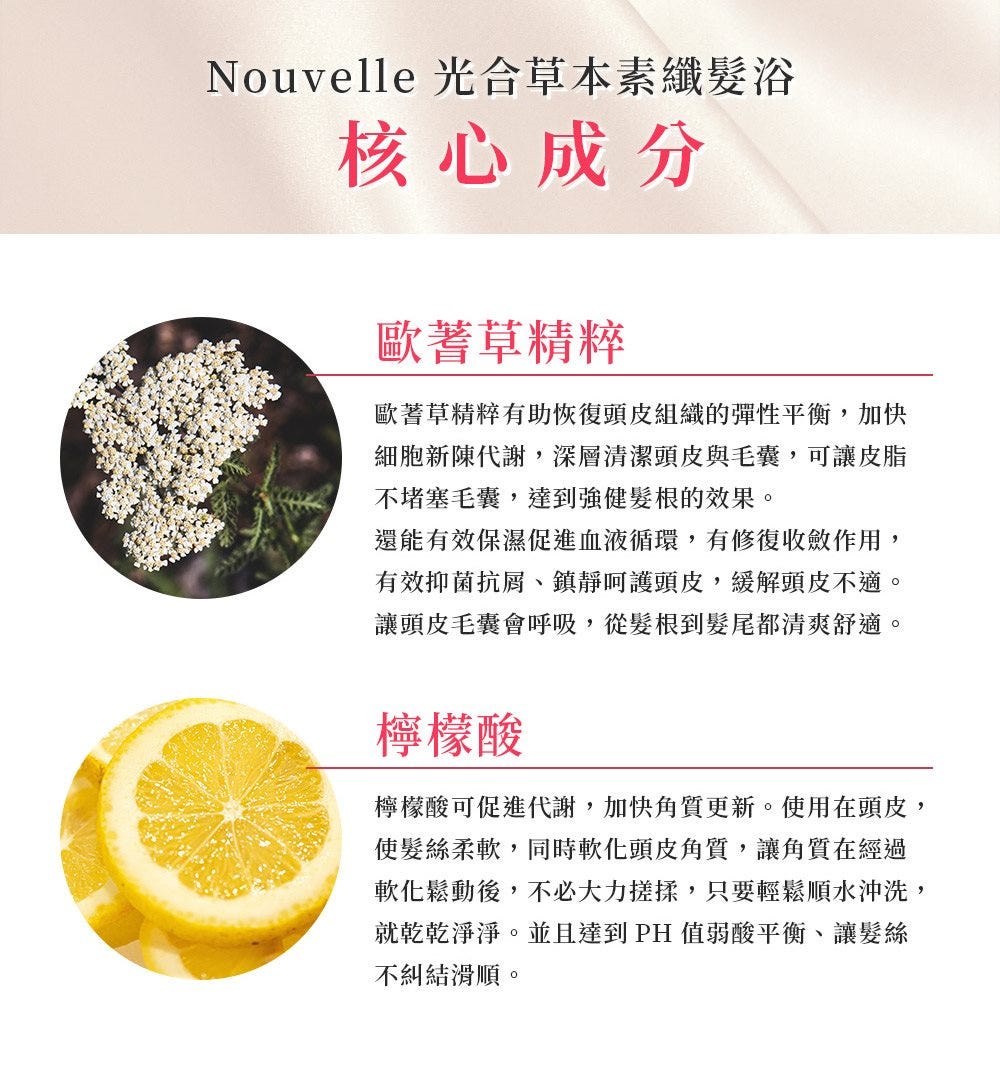 Nouvelle 光合草本素纖髮浴

核心成分

歐蓍草精粹

歐蓍草精粹有助恢復頭皮組織的彈性平衡，加快細胞新陳代謝，深層清潔頭皮與毛囊，可讓皮脂不堵塞毛囊，達到強健髮根的效果。
還能有效保濕促進血液循環，有修復收斂作用，有效抑菌抗屑、鎮靜呵護頭皮，緩解頭皮不適。
讓頭皮毛囊會呼吸，從髮根到髮尾都清爽舒適。

檸檬酸

檸檬酸可促進代謝，加快角質更新。使用在頭皮，使髮絲柔軟，同時軟化頭皮角質，讓角質在經過軟化鬆動後，不必大力搓揉，只要輕鬆順水沖洗，就乾乾淨淨。並且達到PH值弱酸平衡、讓髮絲不糾結滑順。